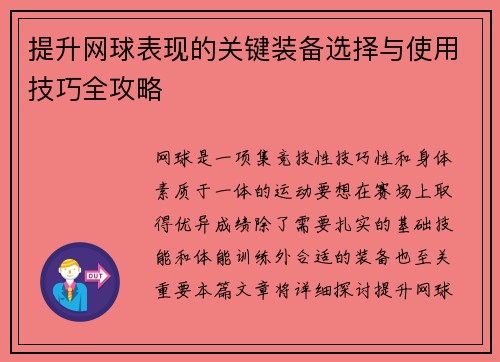 提升网球表现的关键装备选择与使用技巧全攻略

网球是一项集竞技性技巧性和身体素质于一体的运动要想在赛场上取得优异成绩除了需要扎实的基础技能和体能训练外合适的装备也至关重要本篇文章将详细探讨提升网球

OUT